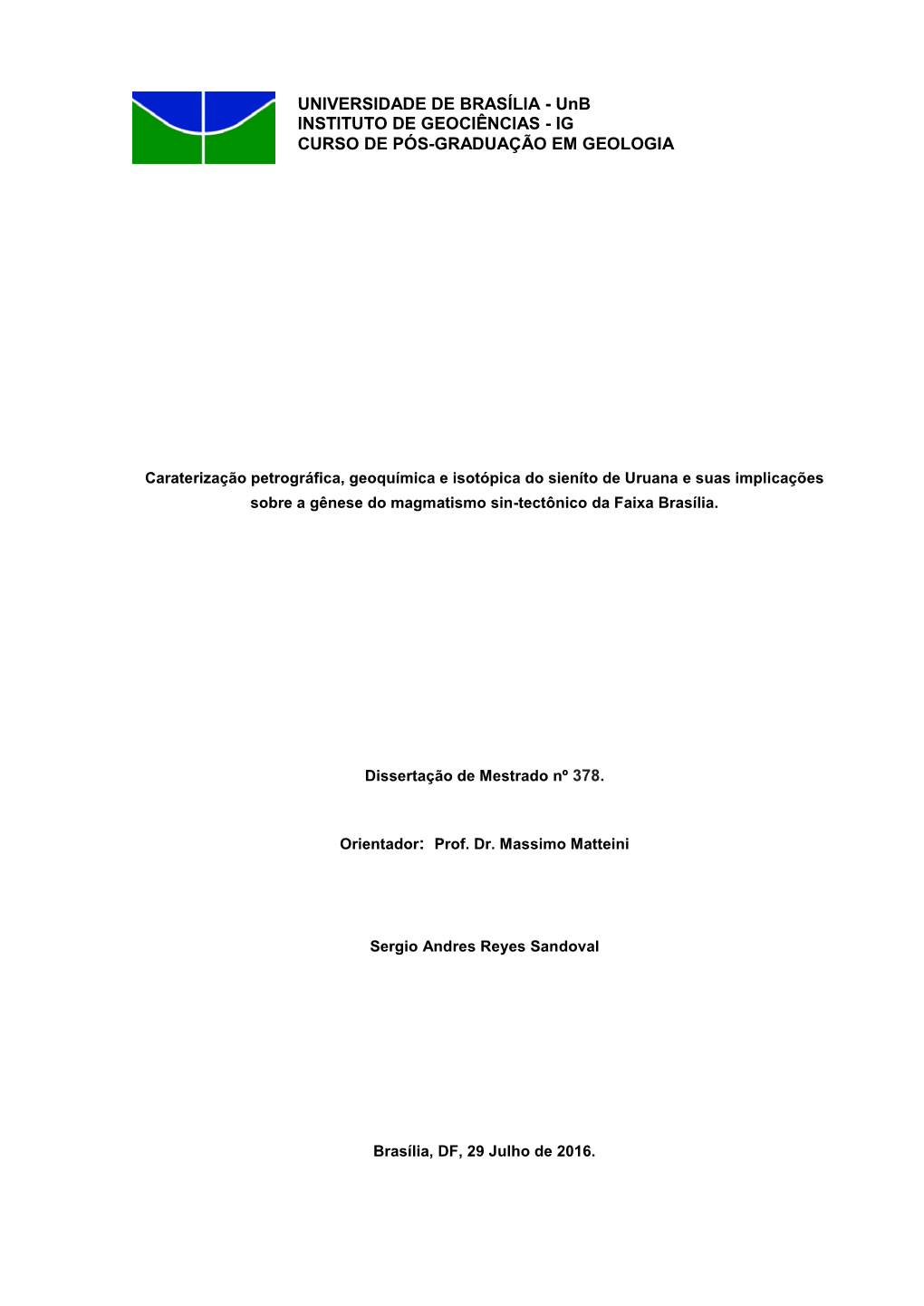 UNIVERSIDADE DE BRASÍLIA - UnB
INSTITUTO DE GEOCIÊNCIAS - IG
CURSO DE PÓS-GRADUAÇÃO EM GEOLOGIA

Caraterização petrográfica, geoquímica e isotópica do sieníto de Uruana e suas implicações sobre a gênese do magmatismo sin-tectônico da Faixa Brasília.

Dissertação de Mestrado nº 378.

Orientador: Prof. Dr. Massimo Matteini

Sergio Andres Reyes Sandoval

Brasília, DF, 29 Julho de 2016.